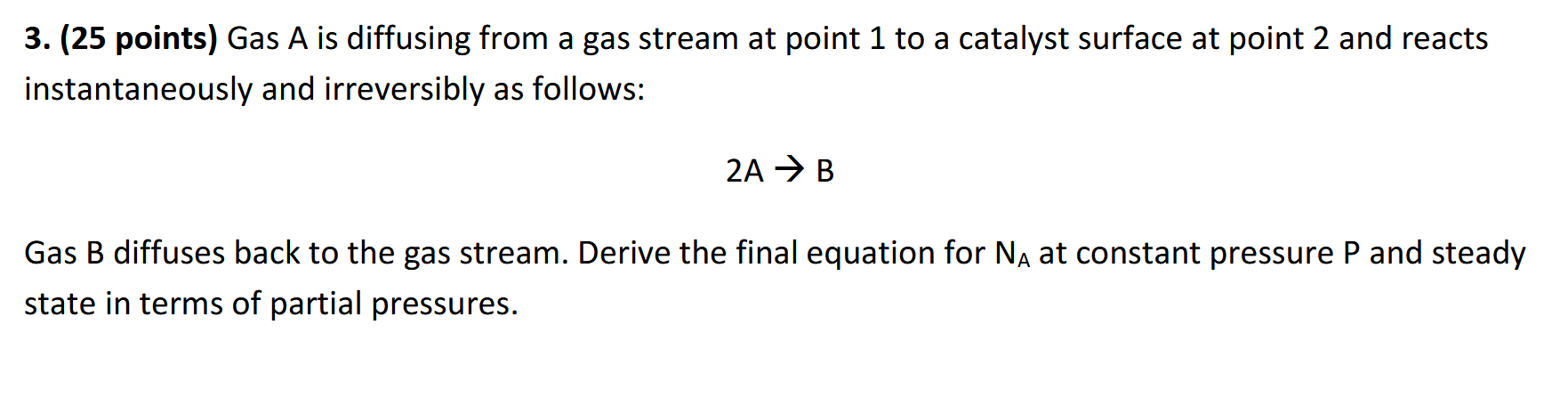 3. (25 points) Gas A is diffusing from a gas stream at point 1 to a catalyst surface at point 2 and reacts instantaneously and irreversibly as follows:

$2A \rightarrow B$

Gas B diffuses back to the gas stream. Derive the final equation for $N_A$ at constant pressure P and steady state in terms of partial pressures.